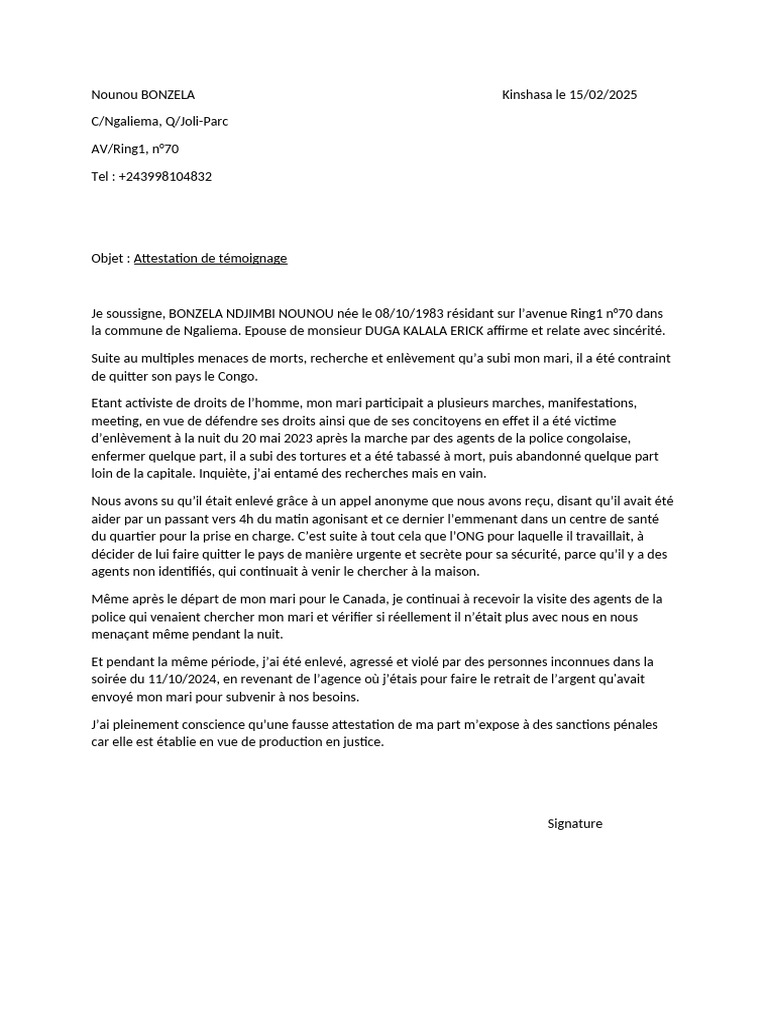 Nounou BONZELA

Kinshasa le 15/02/2025

C/Ngaliema, Q/Joli-Parc

AV/Ring1, n°70

Tel : +243998104832

Objet : Attestation de témoignage

Je soussigne, BONZELA NDJIMBI NOUNOU née le 08/10/1983 résidant sur l'avenue Ring1 n°70 dans la commune de Ngaliema. Epouse de monsieur DUGA KALALA ERICK affirme et relate avec sincérité.

Suite au multiples menaces de morts, recherche et enlèvement qu'a subi mon mari, il a été contraint de quitter son pays le Congo.

Etant activiste de droits de l'homme, mon mari participait a plusieurs marches, manifestations, meeting, en vue de défendre ses droits ainsi que de ses concitoyens en effet il a été victime d'enlèvement à la nuit du 20 mai 2023 après la marche par des agents de la police congolaise, enfermer quelque part, il a subi des tortures et a été tabassé à mort, puis abandonné quelque part loin de la capitale. Inquiète, j'ai entamé des recherches mais en vain.

Nous avons su qu'il était enlevé grâce à un appel anonyme que nous avons reçu, disant qu'il avait été aider par un passant vers 4h du matin agonisant et ce dernier l'emmenant dans un centre de santé du quartier pour la prise en charge. C'est suite à tout cela que l'ONG pour laquelle il travaillait, à décider de lui faire quitter le pays de manière urgente et secrète pour sa sécurité, parce qu'il y a des agents non identifiés, qui continuait à venir le chercher à la maison.

Même après le départ de mon mari pour le Canada, je continuai à recevoir la visite des agents de la police qui venaient chercher mon mari et vérifier si réellement il n'était plus avec nous en nous menaçant même pendant la nuit.

Et pendant la même période, j'ai été enlevé, agressé et violé par des personnes inconnues dans la soirée du 11/10/2024, en revenant de l'agence où j'étais pour faire le retrait de l'argent qu'avait envoyé mon mari pour subvenir à nos besoins.

J'ai pleinement conscience qu'une fausse attestation de ma part m'expose à des sanctions pénales car elle est établie en vue de production en justice.

Signature